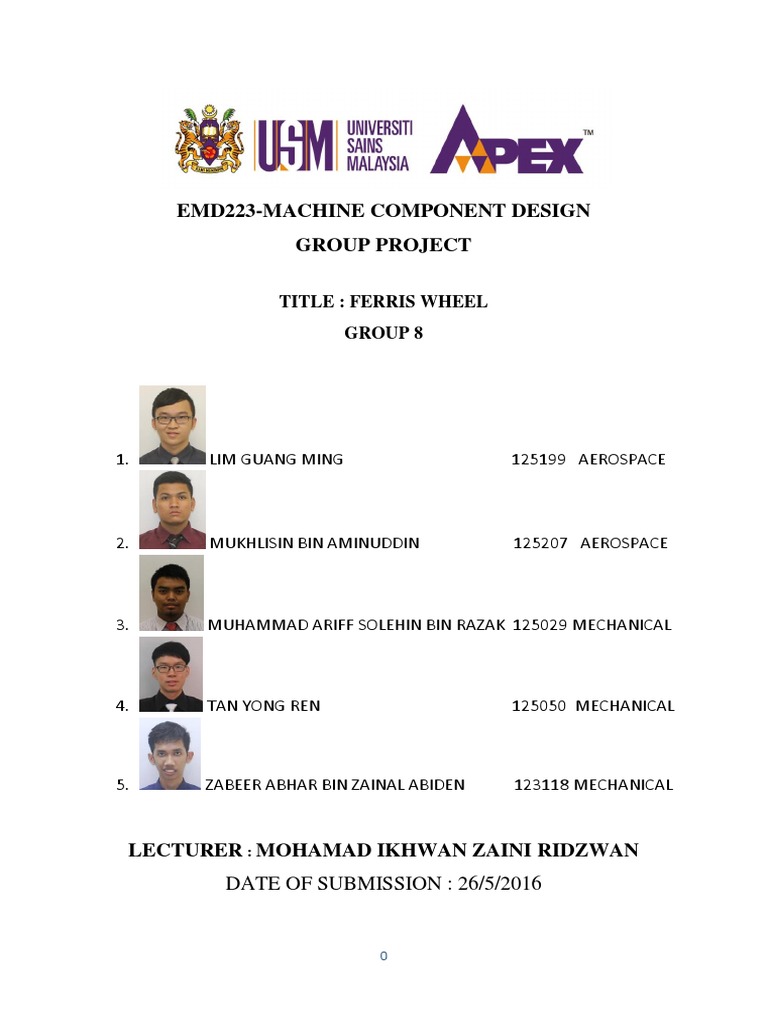 USM UNIVERSITI SAINS MALAYSIA

APEX™

EMD223-MACHINE COMPONENT DESIGN
GROUP PROJECT

TITLE : FERRIS WHEEL
GROUP 8

1. LIM GUANG MING 125199 AEROSPACE

2. MUKHLISIN BIN AMINUDDIN 125207 AEROSPACE

3. MUHAMMAD ARIFF SOLEHIN BIN RAZAK 125029 MECHANICAL

4. TAN YONG REN 125050 MECHANICAL

5. ZABEER ABHAR BIN ZAINAL ABIDEN 123118 MECHANICAL

LECTURER : MOHAMAD IKHWAN ZAINI RIDZWAN
DATE OF SUBMISSION : 26/5/2016

0